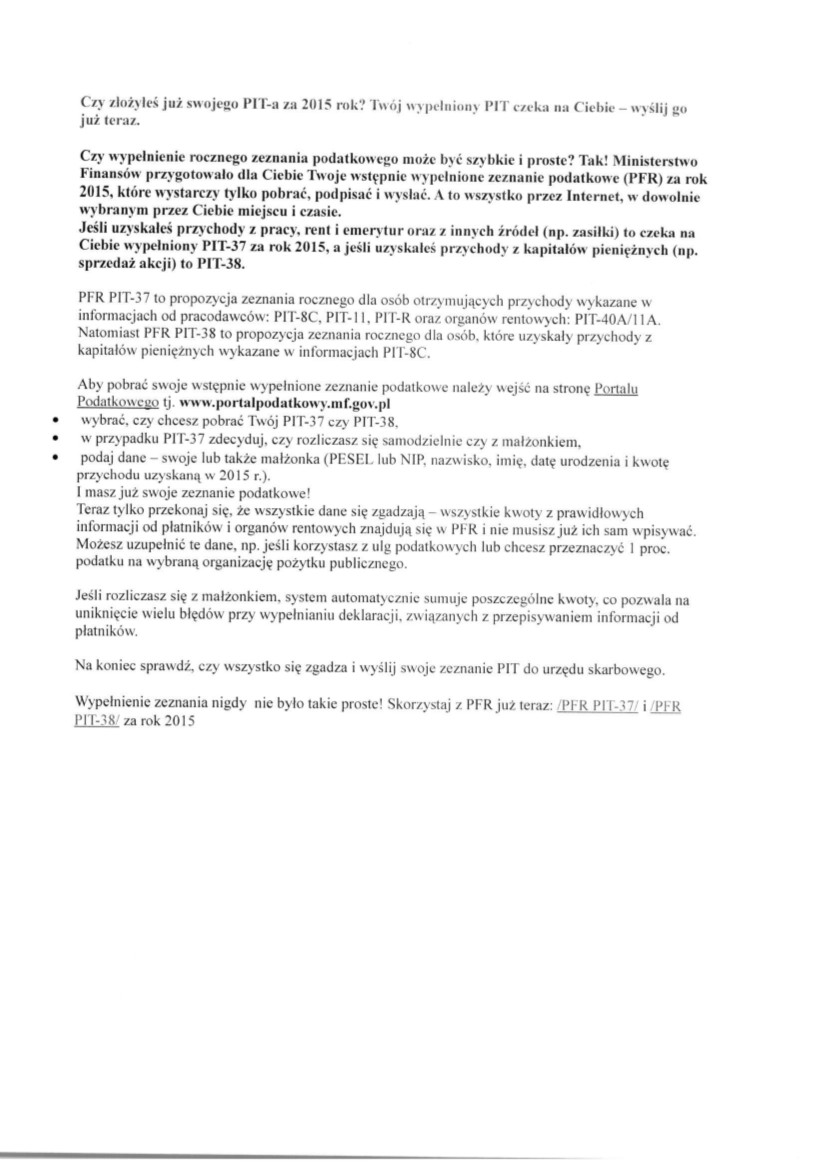 Czy złożyłeś już swojego PIT-a za 2015 rok? Twój wypełniony PIT czeka na Ciebie – wyślij go już teraz.

Czy wypełnienie rocznego zeznania podatkowego może być szybkie i proste? Tak! Ministerstwo Finansów przygotowało dla Ciebie Twoje wstępnie wypełnione zeznanie podatkowe (PFR) za rok 2015, które wystarczy tylko pobrać, podpisać i wysłać. A to wszystko przez Internet, w dowolnie wybranym przez Ciebie miejscu i czasie.
Jeśli uzyskałeś przychody z pracy, rent i emerytur oraz z innych źródeł (np. zasiłki) to czeka na Ciebie wypełniony PIT-37 za rok 2015, a jeśli uzyskałeś przychody z kapitałów pieniężnych (np. sprzedaż akcji) to PIT-38.

PFR PIT-37 to propozycja zeznania rocznego dla osób otrzymujących przychody wykazane w informacjach od pracodawców: PIT-8C, PIT-11, PIT-R oraz organów rentowych: PIT-40A/11A. Natomiast PFR PIT-38 to propozycja zeznania rocznego dla osób, które uzyskały przychody z kapitałów pieniężnych wykazane w informacjach PIT-8C.

Aby pobrać swoje wstępnie wypełnione zeznanie podatkowe należy wejść na stronę Portalu Podatkowego tj. www.portalpodatkowy.mf.gov.pl
• wybrać, czy chcesz pobrać Twój PIT-37 czy PIT-38,
• w przypadku PIT-37 zdecyduj, czy rozliczasz się samodzielnie czy z małżonkiem,
• podaj dane – swoje lub także małżonka (PESEL lub NIP, nazwisko, imię, datę urodzenia i kwotę przychodu uzyskaną w 2015 r.).
I masz już swoje zeznanie podatkowe!
Teraz tylko przekonaj się, że wszystkie dane się zgadzają – wszystkie kwoty z prawidłowych informacji od płatników i organów rentowych znajdują się w PFR i nie musisz już ich sam wpisywać. Możesz uzupełnić te dane, np. jeśli korzystasz z ulg podatkowych lub chcesz przeznaczyć 1 proc. podatku na wybraną organizację pożytku publicznego.

Jeśli rozliczasz się z małżonkiem, system automatycznie sumuje poszczególne kwoty, co pozwala na uniknięcie wielu błędów przy wypełnianiu deklaracji, związanych z przepisywaniem informacji od płatników.

Na koniec sprawdź, czy wszystko się zgadza i wyślij swoje zeznanie PIT do urzędu skarbowego.

Wypełnienie zeznania nigdy nie było takie proste! Skorzystaj z PFR już teraz: /PFR PIT-37/ i /PFR PIT-38/ za rok 2015